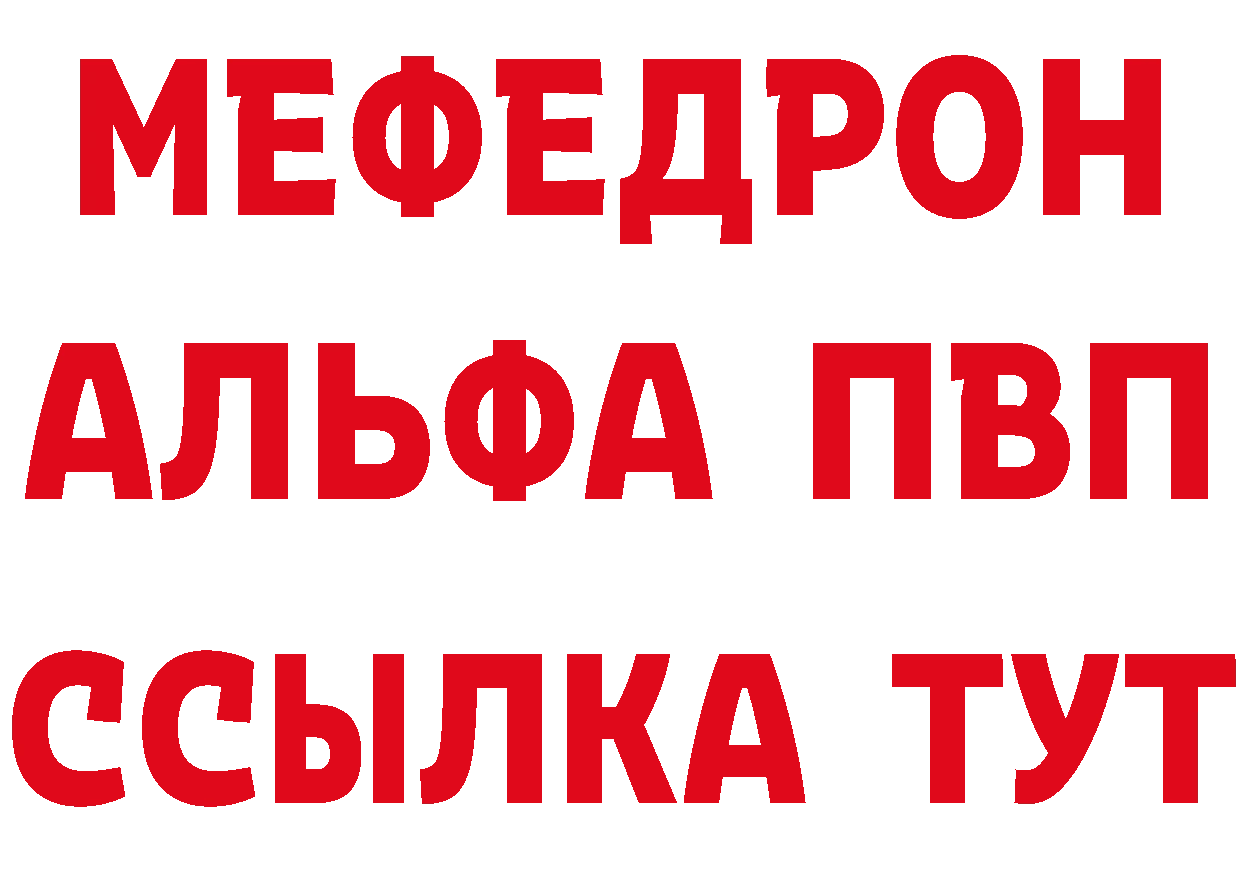 МЕФЕДРОН
АЛЬФА ПВП
ССЫЛКА ТУТ